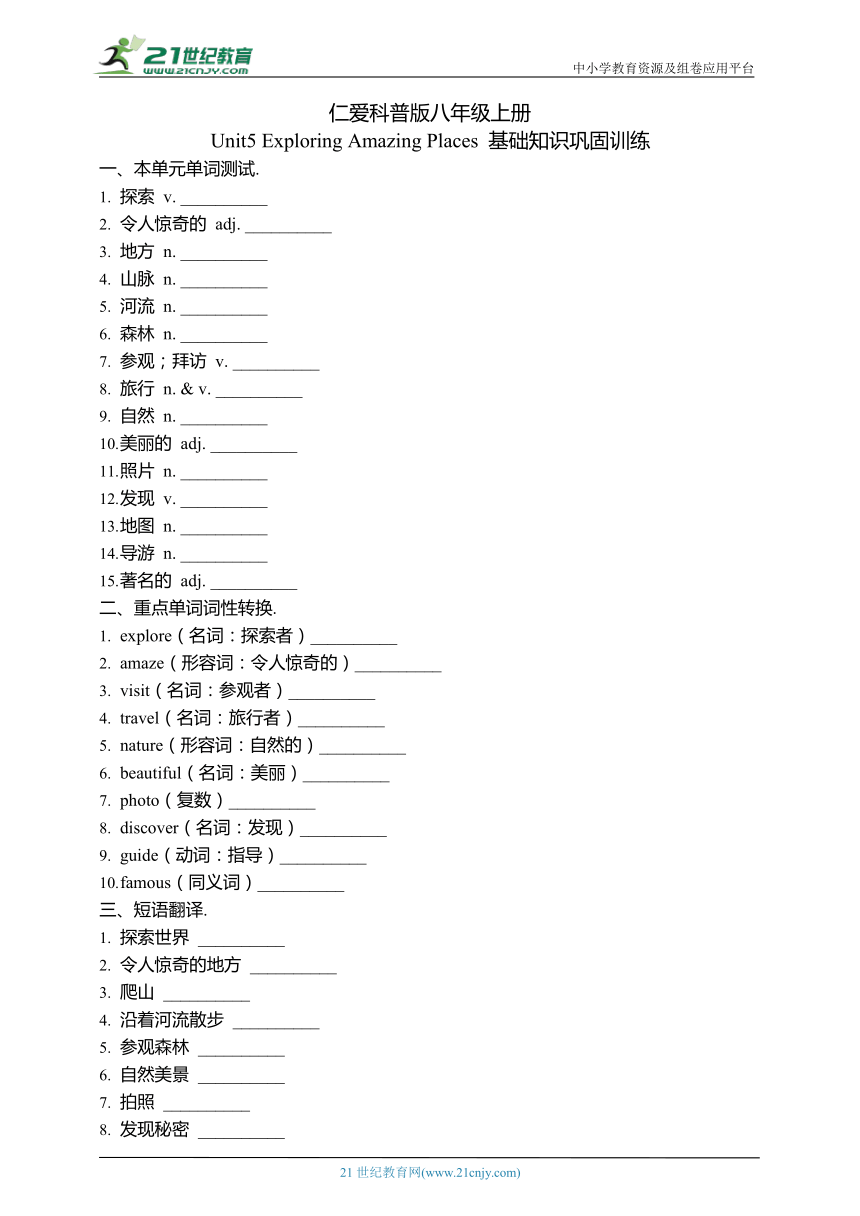 21世纪教育
www.21cnjy.com

中小学教育资源及组卷应用平台

仁爱科普版八年级上册
Unit5 Exploring Amazing Places 基础知识巩固训练

一、本单元单词测试.
1. 探索 v. __________
2. 令人惊奇的 adj. __________
3. 地方 n. __________
4. 山脉 n. __________
5. 河流 n. __________
6. 森林 n. __________
7. 参观；拜访 v. __________
8. 旅行 n. & v. __________
9. 自然 n. __________
10.美丽的 adj. __________
11.照片 n. __________
12.发现 v. __________
13.地图 n. __________
14.导游 n. __________
15.著名的 adj. __________

二、重点单词词性转换.
1. explore（名词：探索者）__________
2. amaze（形容词：令人惊奇的）__________
3. visit（名词：参观者）__________
4. travel（名词：旅行者）__________
5. nature（形容词：自然的）__________
6. beautiful（名词：美丽）__________
7. photo（复数）__________
8. discover（名词：发现）__________
9. guide（动词：指导）__________
10.famous（同义词）__________

三、短语翻译.
1. 探索世界 __________
2. 令人惊奇的地方 __________
3. 爬山 __________
4. 沿着河流散步 __________
5. 参观森林 __________
6. 自然美景 __________
7. 拍照 __________
8. 发现秘密 __________

21 世纪教育网(www.21cnjy.com)